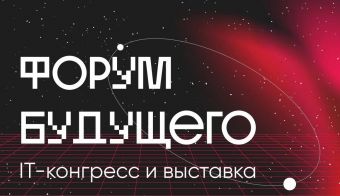 ФОРУМ
БУДУЩЕГО
IT-конгресс и выставка